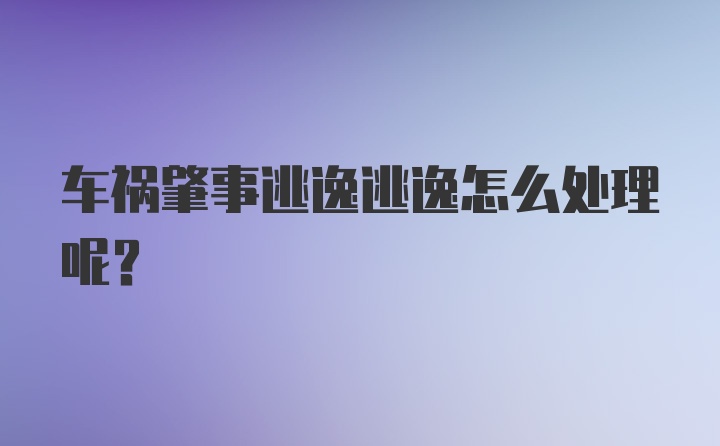 车祸肇事逃逸逃逸怎么处理呢？